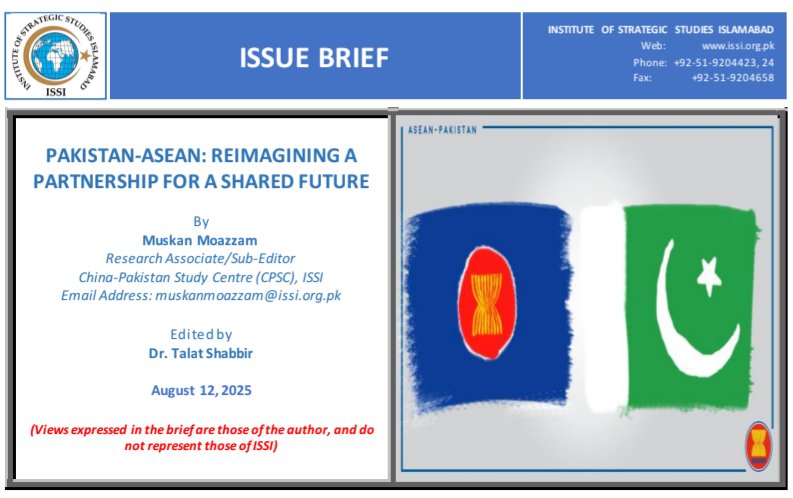 INSTITUTE OF STRATEGIC STUDIES ISLAMABAD
ISSI

ISSUE BRIEF

INSTITUTE OF STRATEGIC STUDIES ISLAMABAD
Web: www.issi.org.pk
Phone: +92-51-9204423, 24
Fax: +92-51-9204658

PAKISTAN-ASEAN: REIMAGINING A PARTNERSHIP FOR A SHARED FUTURE

By
Muskan Moazzam
Research Associate/Sub-Editor
China-Pakistan Study Centre (CPSC), ISSI
Email Address: muskanmoazzam@issi.org.pk

Edited by
Dr. Talat Shabbir

August 12, 2025

(Views expressed in the brief are those of the author, and do not represent those of ISSI)

ASEAN-PAKISTAN